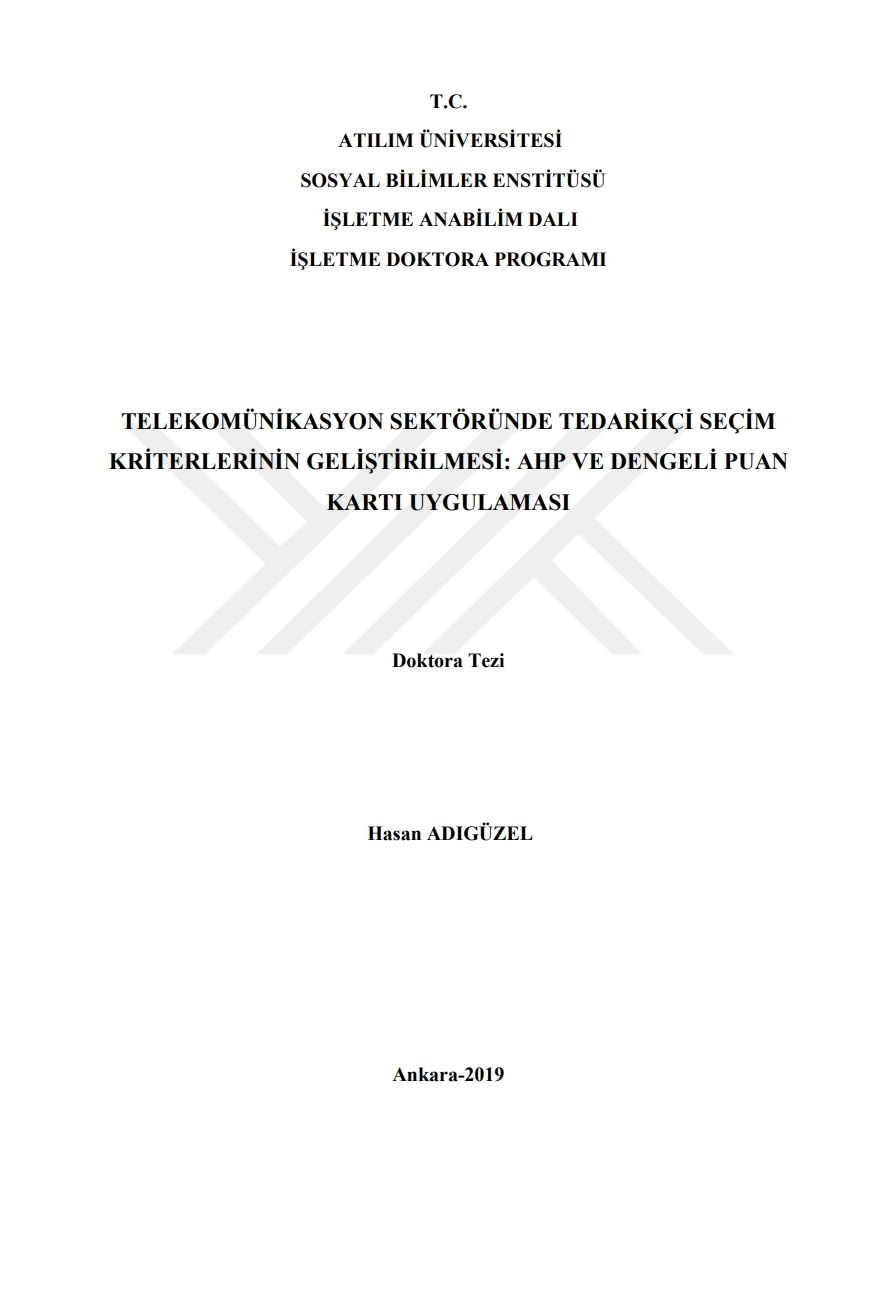 T.C.
ATILIM ÜNİVERSİTESİ
SOSYAL BİLİMLER ENSTİTÜSÜ
İŞLETME ANABİLİM DALI
İŞLETME DOKTORA PROGRAMI

TELEKOMÜNİKASYON SEKTÖRÜNDE TEDARİKÇİ SEÇİM KRİTERLERİNİN GELİŞTİRİLMESİ: AHP VE DENGELİ PUAN KARTI UYGULAMASI

Doktora Tezi

Hasan ADIGÜZEL

Ankara-2019